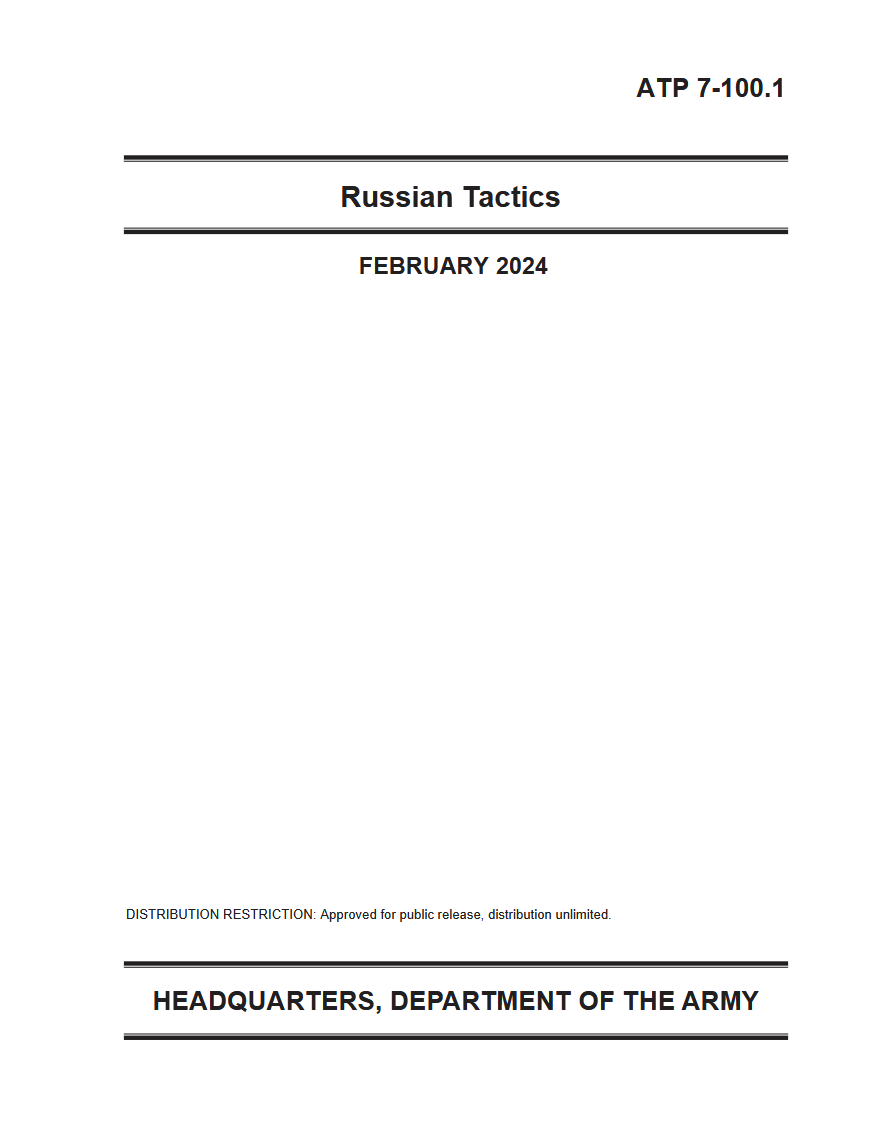 ATP 7-100.1

Russian Tactics

FEBRUARY 2024

DISTRIBUTION RESTRICTION: Approved for public release, distribution unlimited.

HEADQUARTERS, DEPARTMENT OF THE ARMY